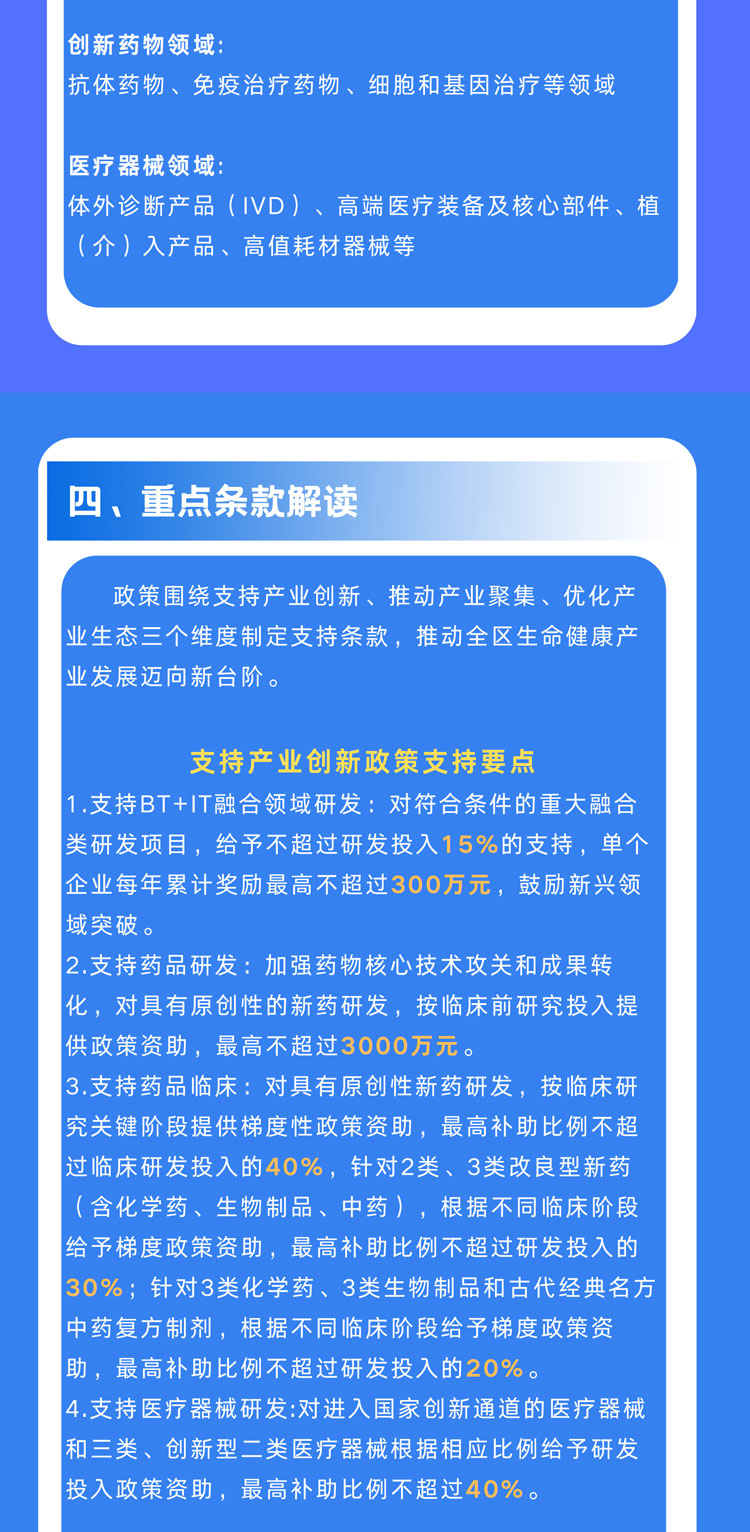 创新药物领域：
抗体药物、免疫治疗药物、细胞和基因治疗等领域

医疗器械领域：
体外诊断产品（IVD）、高端医疗装备及核心部件、植（介）入产品、高值耗材器械等

四、重点条款解读

政策围绕支持产业创新、推动产业聚集、优化产业生态三个维度制定支持条款，推动全区生命健康产业发展迈向新台阶。

支持产业创新政策支持要点
1.支持BT+IT融合领域研发：对符合条件的重大融合类研发项目，给予不超过研发投入15%的支持，单个企业每年累计奖励最高不超过300万元，鼓励新兴领域突破。
2.支持药品研发：加强药物核心技术攻关和成果转化，对具有原创性的新药研发，按临床前研究投入提供政策资助，最高不超过3000万元。
3.支持药品临床：对具有原创性新药研发，按临床研究关键阶段提供梯度性政策资助，最高补助比例不超过临床研发投入的40%，针对2类、3类改良型新药（含化学药、生物制品、中药），根据不同临床阶段给予梯度政策资助，最高补助比例不超过研发投入的30%；针对3类化学药、3类生物制品和古代经典名方中药复方制剂，根据不同临床阶段给予梯度政策资助，最高补助比例不超过研发投入的20%。
4.支持医疗器械研发:对进入国家创新通道的医疗器械和三类、创新型二类医疗器械根据相应比例给予研发投入政策资助，最高补助比例不超过40%。